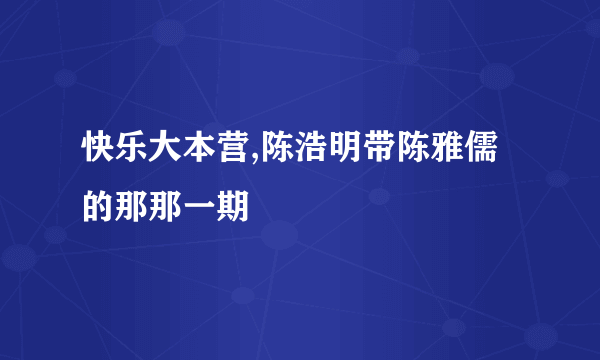 快乐大本营,陈浩明带陈雅儒的那那一期